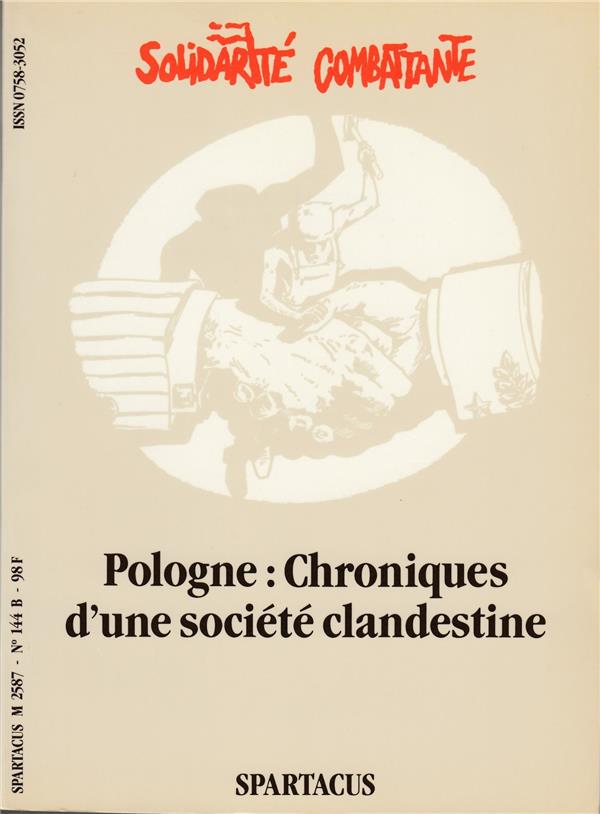 SOLIDARITÉ COMBATTANTE

ISSN 0758-3052

Pologne : Chroniques d'une société clandestine

SPARTACUS M 2587 - N° 144 B - 98 F

SPARTACUS